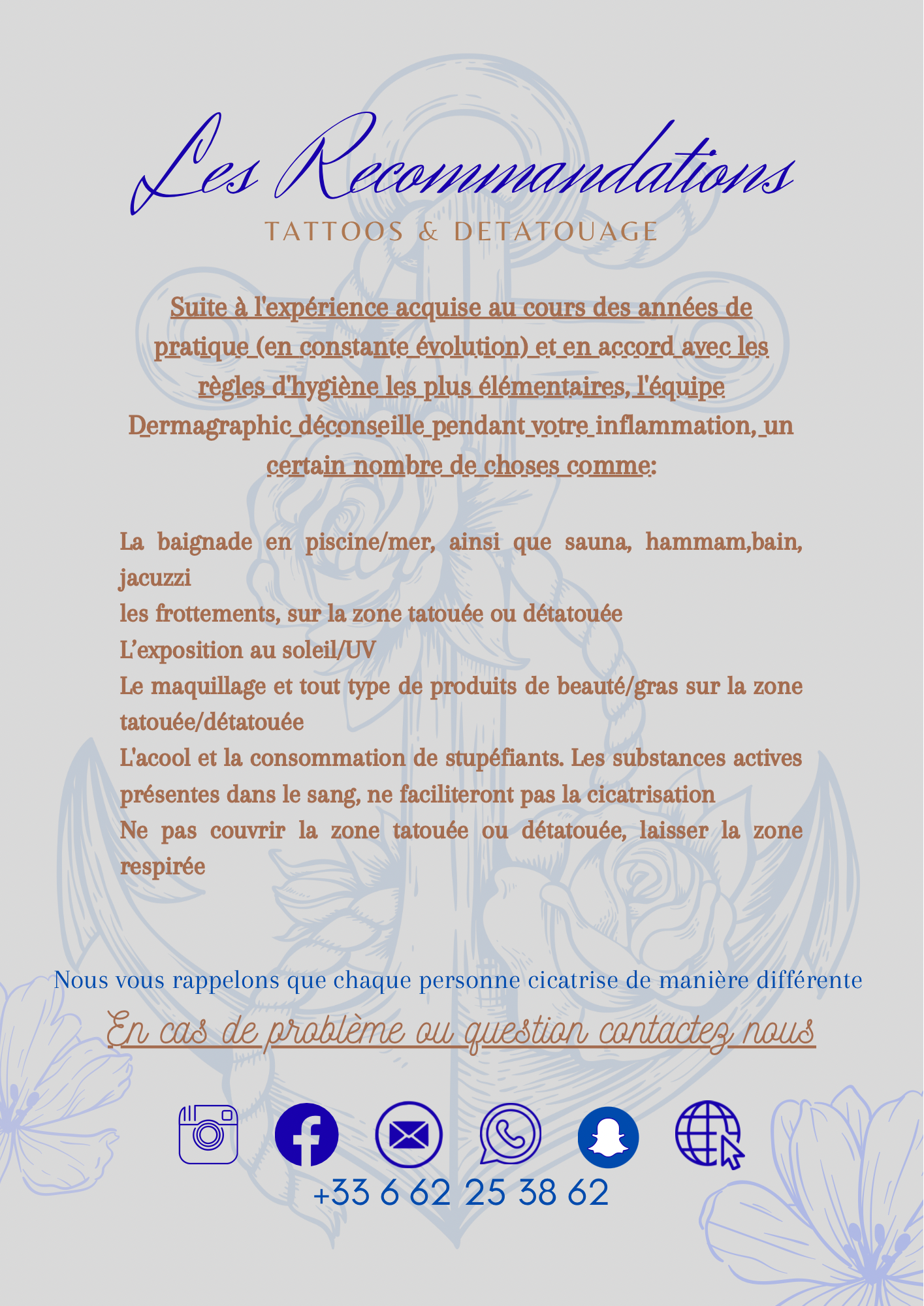 Les Recommandations

TATTOOS & DETATOUAGE

Suite à l'expérience acquise au cours des années de pratique (en constante évolution) et en accord avec les règles d'hygiène les plus élémentaires, l'équipe Dermagraphic déconseille pendant votre inflammation, un certain nombre de choses comme:

La baignade en piscine/mer, ainsi que sauna, hammam,bain, jacuzzi
les frottements, sur la zone tatouée ou détatouée
L'exposition au soleil/UV
Le maquillage et tout type de produits de beauté/gras sur la zone tatouée/détatouée
L'acool et la consommation de stupéfiants. Les substances actives présentes dans le sang, ne faciliteront pas la cicatrisation
Ne pas couvrir la zone tatouée ou détatouée, laisser la zone respirée

Nous vous rappelons que chaque personne cicatrise de manière différente

En cas de problème ou question contactez nous

+33 6 62 25 38 62